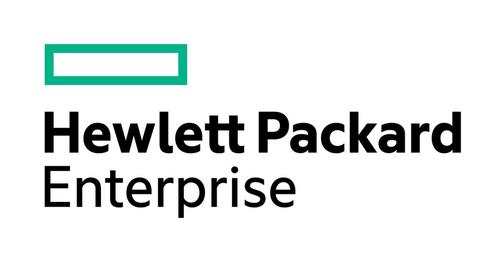 Hewlett Packard
Enterprise